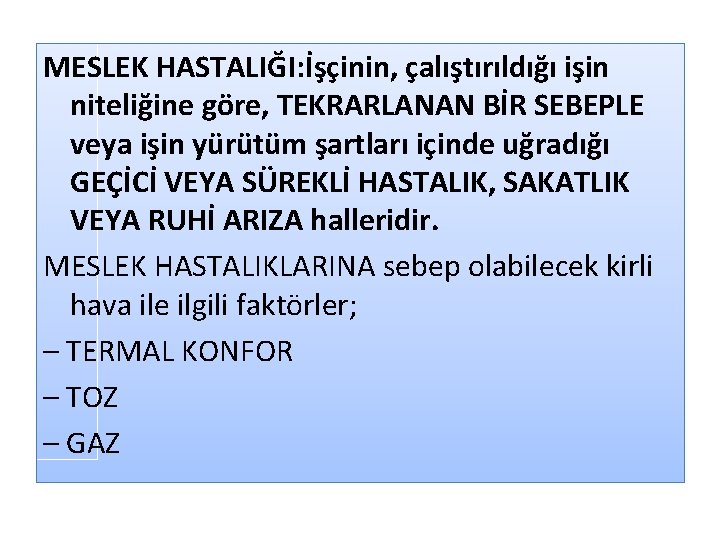 MESLEK HASTALIĞI:İşçinin, çalıştırıldığı işin niteliğine göre, TEKRARLANAN BİR SEBEPLE veya işin yürütüm şartları içinde uğradığı GEÇİCİ VEYA SÜREKLİ HASTALIK, SAKATLIK VEYA RUHİ ARIZA halleridir.

MESLEK HASTALIKLARINA sebep olabilecek kirli hava ile ilgili faktörler;

– TERMAL KONFOR

– TOZ

– GAZ